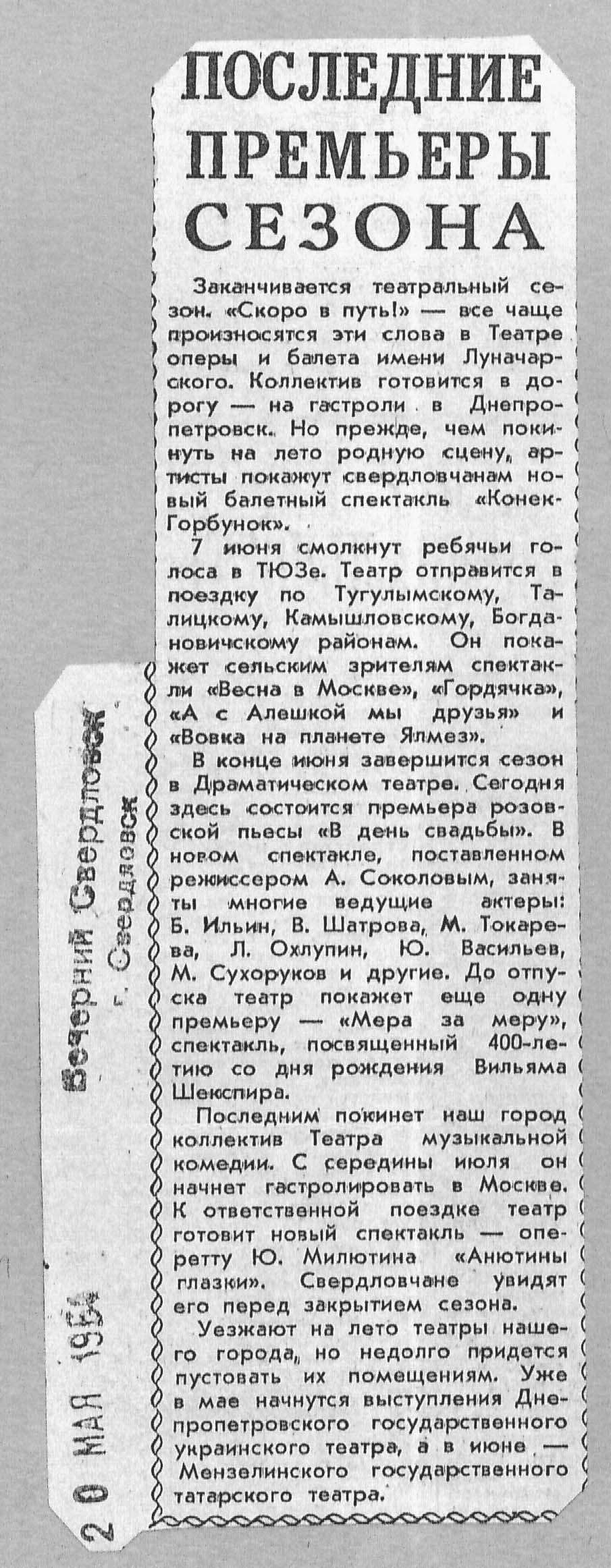 ПОСЛЕДНИЕ ПРЕМЬЕРЫ СЕЗОНА

Заканчивается театральный сезон. «Скоро в путь!» — все чаще произносятся эти слова в Театре оперы и балета имени Луначарского. Коллектив готовится в дорогу — на гастроли в Днепропетровск. Но прежде, чем покинуть на лето родную сцену, артисты покажут свердловчанам новый балетный спектакль «Конек-Горбунок».

7 июня смолкнут ребячьи голоса в ТЮЗе. Театр отправится в поездку по Тугулымскому, Талицкому, Камышловскому, Богдановичскому районам. Он покажет сельским зрителям спектакли «Весна в Москве», «Гордячка», «А с Алешкой мы друзья» и «Вовка на планете Ялмез».

В конце июня завершится сезон в Драматическом театре. Сегодня здесь состоится премьера розовской пьесы «В день свадьбы». В новом спектакле, поставленном режиссером А. Соколовым, заняты многие ведущие актеры: Б. Ильин, В. Шатрова, М. Токарева, Л. Охлупин, Ю. Васильев, М. Сухоруков и другие. До отпуска театр покажет еще одну премьеру — «Мера за меру», спектакль, посвященный 400-летию со дня рождения Вильяма Шекспира.

Последним покинет наш город коллектив Театра музыкальной комедии. С середины июля он начнет гастролировать в Москве. К ответственной поездке театр готовит новый спектакль — оперетту Ю. Милютина «Анютины глазки». Свердловчане увидят его перед закрытием сезона.

Уезжают на лето театры нашего города, но недолго придется пустовать их помещениям. Уже в мае начнутся выступления Днепропетровского государственного украинского театра, а в июне — Мензелинского государственного татарского театра.

Вечерний Свердловск
г. Свердловск
20 МАЯ 1964